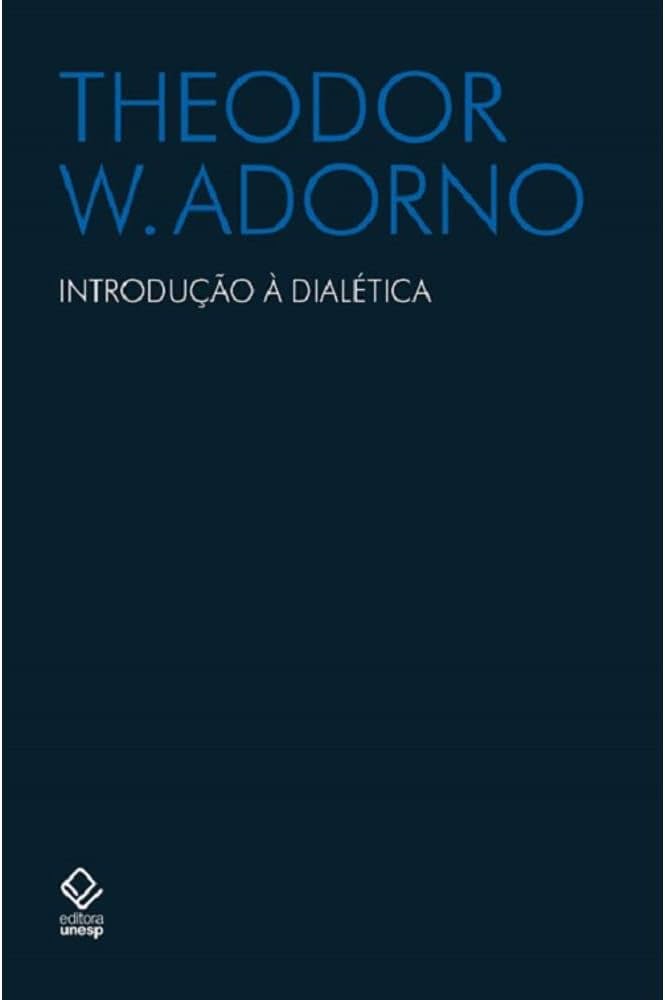 THEODOR
W. ADORNO

INTRODUÇÃO À DIALÉTICA

editora
unesp